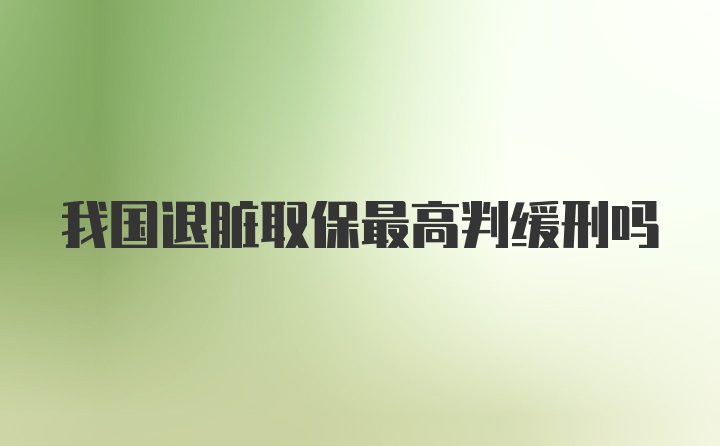 我国退脏取保最高判缓刑吗